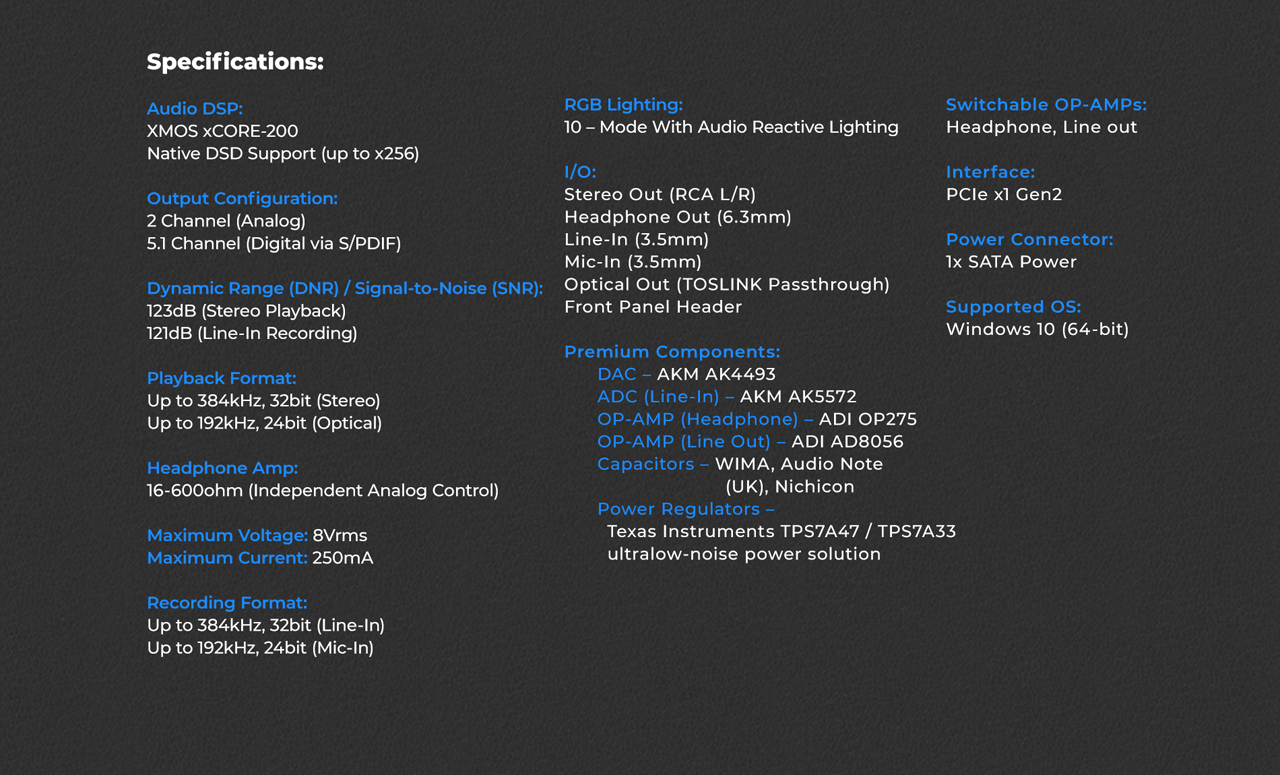 Specifications:

Audio DSP:
XMOS xCORE-200
Native DSD Support (up to x256)

Output Configuration:
2 Channel (Analog)
5.1 Channel (Digital via S/PDIF)

Dynamic Range (DNR) / Signal-to-Noise (SNR):
123dB (Stereo Playback)
121dB (Line-In Recording)

Playback Format:
Up to 384kHz, 32bit (Stereo)
Up to 192kHz, 24bit (Optical)

Headphone Amp:
16-600ohm (Independent Analog Control)

Maximum Voltage: 8Vrms
Maximum Current: 250mA

Recording Format:
Up to 384kHz, 32bit (Line-In)
Up to 192kHz, 24bit (Mic-In)

RGB Lighting:
10 – Mode With Audio Reactive Lighting

I/O:
Stereo Out (RCA L/R)
Headphone Out (6.3mm)
Line-In (3.5mm)
Mic-In (3.5mm)
Optical Out (TOSLINK Passthrough)
Front Panel Header

Premium Components:
DAC – AKM AK4493
ADC (Line-In) – AKM AK5572
OP-AMP (Headphone) – ADI OP275
OP-AMP (Line Out) – ADI AD8056
Capacitors – WIMA, Audio Note (UK), Nichicon
Power Regulators –
Texas Instruments TPS7A47 / TPS7A33 ultralow-noise power solution

Switchable OP-AMPs:
Headphone, Line out

Interface:
PCIe x1 Gen2

Power Connector:
1x SATA Power

Supported OS:
Windows 10 (64-bit)